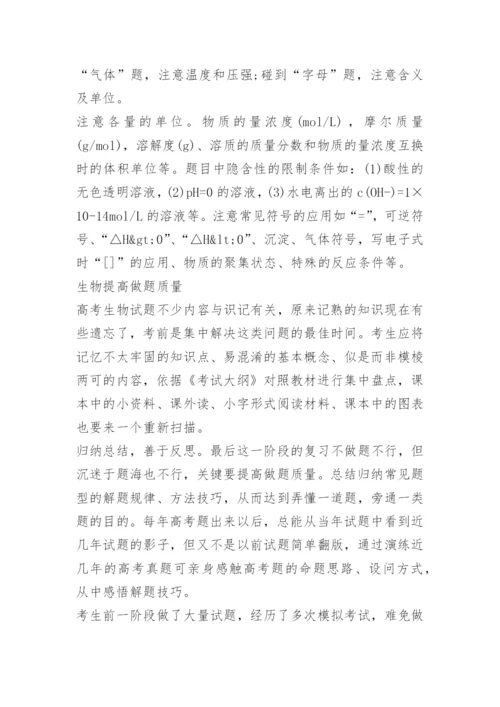 “气体”题，注意温度和压强;碰到“字母”题，注意含义及单位。

注意各量的单位。物质的量浓度(mol/L)，摩尔质量(g/mol)，溶解度(g)、溶质的质量分数和物质的量浓度互换时的体积单位等。题目中隐含性的限制条件如：(1)酸性的无色透明溶液，(2)pH=0的溶液，(3)水电离出的c(OH-)=1×10-14mol/L的溶液等。注意常见符号的应用如“=”，可逆符号、“△H&gt;0”、“△H&lt;0”、沉淀、气体符号，写电子式时“[]”的应用、物质的聚集状态、特殊的反应条件等。

生物提高做题质量

高考生物试题不少内容与识记有关，原来记熟的知识现在有些遗忘了，考前是集中解决这类问题的最佳时间。考生应将记忆不太牢固的知识点、易混淆的基本概念、似是而非模棱两可的内容，依据《考试大纲》对照教材进行集中盘点，课本中的小资料、课外读、小字形式阅读材料、课本中的图表也要来一个重新扫描。

归纳总结，善于反思。最后这一阶段的复习不做题不行，但沉迷于题海也不行，关键要提高做题质量。总结归纳常见题型的解题规律、方法技巧，从而达到弄懂一道题，旁通一类题的目的。每年高考题出来以后，总能从当年试题中看到近几年试题的影子，但又不是以前试题简单翻版，通过演练近几年的高考真题可亲身感触高考题的命题思路、设问方式，从中感悟解题技巧。

考生前一阶段做了大量试题，经历了多次模拟考试，难免做